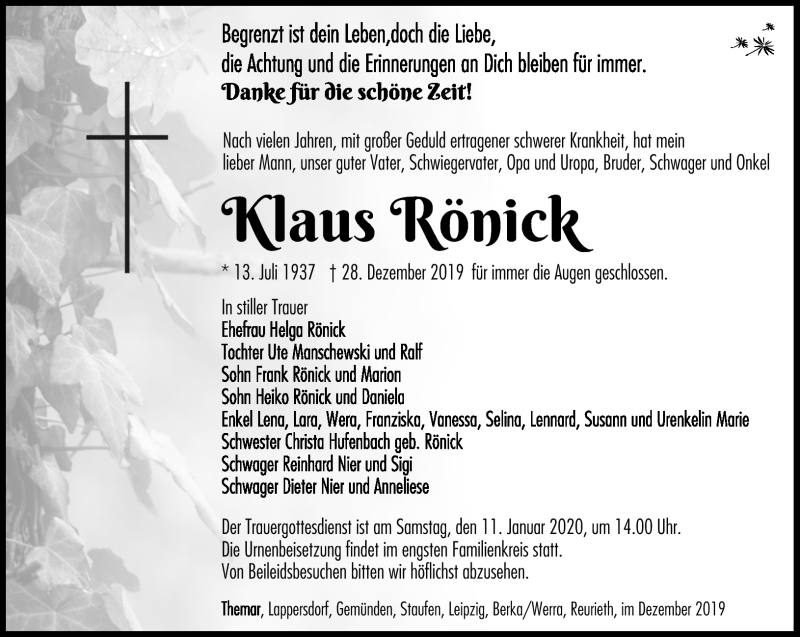 Begrenzt ist dein Leben,doch die Liebe,
die Achtung und die Erinnerungen an Dich bleiben für immer.
Danke für die schöne Zeit!

Nach vielen Jahren, mit großer Geduld ertragener schwerer Krankheit, hat mein lieber Mann, unser guter Vater, Schwiegervater, Opa und Uropa, Bruder, Schwager und Onkel

Klaus Rönick

* 13. Juli 1937 † 28. Dezember 2019 für immer die Augen geschlossen.

In stiller Trauer
Ehefrau Helga Rönick
Tochter Ute Manschewski und Ralf
Sohn Frank Rönick und Marion
Sohn Heiko Rönick und Daniela
Enkel Lena, Lara, Wera, Franziska, Vanessa, Selina, Lennard, Susann und Urenkelin Marie
Schwester Christa Hufenbach geb. Rönick
Schwager Reinhard Nier und Sigi
Schwager Dieter Nier und Anneliese

Der Trauergottesdienst ist am Samstag, den 11. Januar 2020, um 14.00 Uhr.
Die Urnenbeisetzung findet im engsten Familienkreis statt.
Von Beileidsbesuchen bitten wir höflichst abzusehen.

Themar, Lappersdorf, Gemünden, Staufen, Leipzig, Berka/Werra, Reurieth, im Dezember 2019